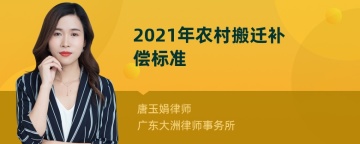 2021年农村搬迁补偿标准

唐玉娟律师
广东大洲律师事务所